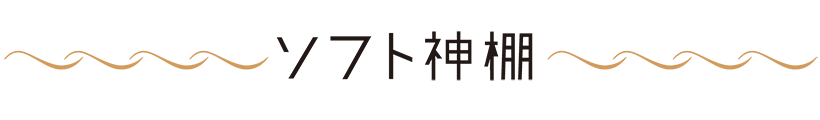 ソフト神棚